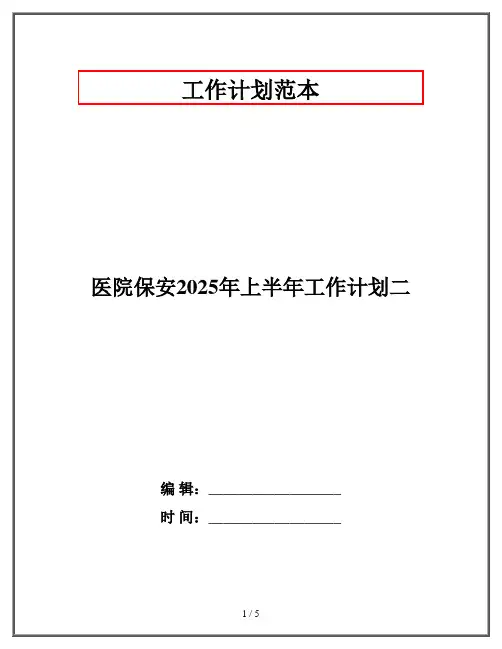 工作计划范本

医院保安2025年上半年工作计划二

编 辑：____

时 间：____

1 / 5